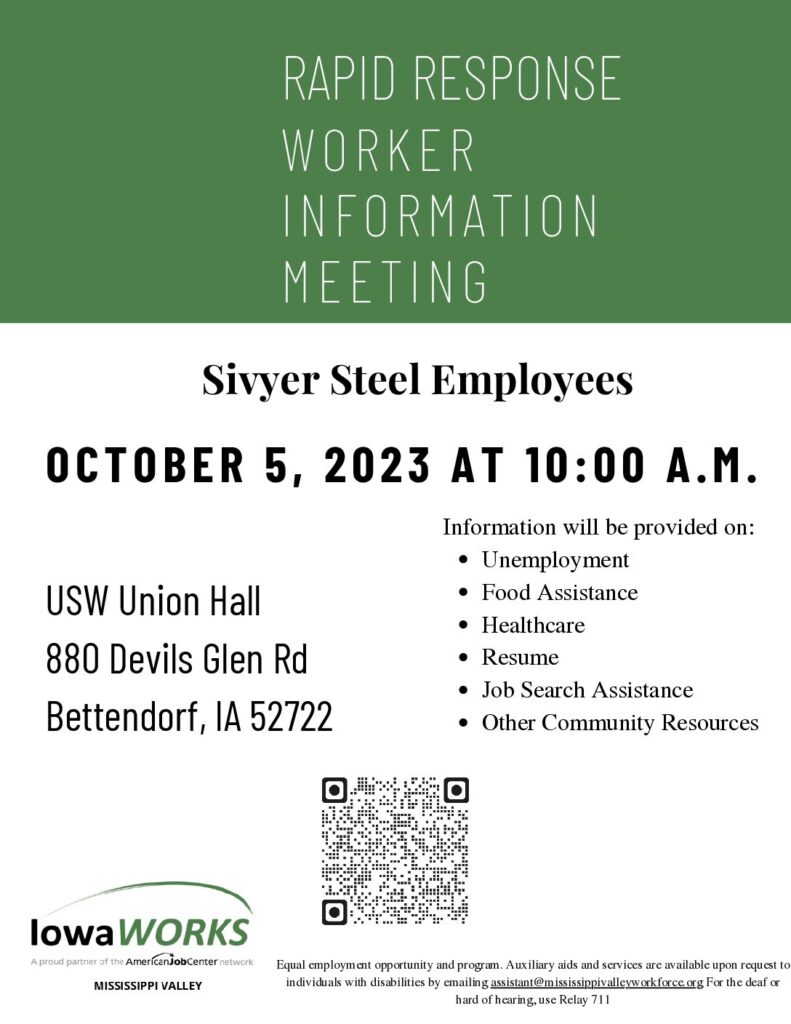 RAPID RESPONSE WORKER INFORMATION MEETING

Sivyer Steel Employees

OCTOBER 5, 2023 AT 10:00 A.M.

USW Union Hall
880 Devils Glen Rd
Bettendorf, IA 52722

Information will be provided on:
- Unemployment
- Food Assistance
- Healthcare
- Resume
- Job Search Assistance
- Other Community Resources

IowaWORKS
A proud partner of the AmericanJobCenter network
MISSISSIPPI VALLEY

Equal employment opportunity and program. Auxiliary aids and services are available upon request to individuals with disabilities by emailing assistant@mississippivalleyworkforce.org For the deaf or hard of hearing, use Relay 711